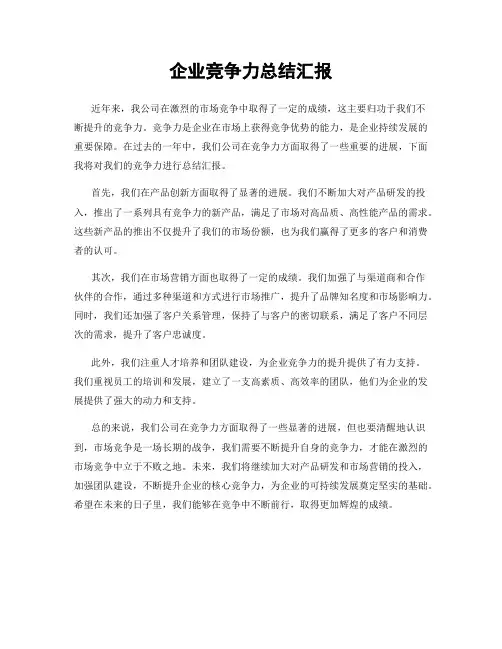 企业竞争力总结汇报

近年来，我公司在激烈的市场竞争中取得了一定的成绩，这主要归功于我们不断提升的竞争力。竞争力是企业在市场上获得竞争优势的能力，是企业持续发展的重要保障。在过去的一年中，我们公司在竞争力方面取得了一些重要的进展，下面我将对我们的竞争力进行总结汇报。

首先，我们在产品创新方面取得了显著的进展。我们不断加大对产品研发的投入，推出了一系列具有竞争力的新产品，满足了市场对高品质、高性能产品的需求。这些新产品的推出不仅提升了我们的市场份额，也为我们赢得了更多的客户和消费者的认可。

其次，我们在市场营销方面也取得了一定的成绩。我们加强了与渠道商和合作伙伴的合作，通过多种渠道和方式进行市场推广，提升了品牌知名度和市场影响力。同时，我们还加强了客户关系管理，保持了与客户的密切联系，满足了客户不同层次的需求，提升了客户忠诚度。

此外，我们注重人才培养和团队建设，为企业竞争力的提升提供了有力支持。我们重视员工的培训和发展，建立了一支高素质、高效率的团队，他们为企业的发展提供了强大的动力和支持。

总的来说，我们公司在竞争力方面取得了一些显著的进展，但也要清醒地认识到，市场竞争是一场长期的战争，我们需要不断提升自身的竞争力，才能在激烈的市场竞争中立于不败之地。未来，我们将继续加大对产品研发和市场营销的投入，加强团队建设，不断提升企业的核心竞争力，为企业的可持续发展奠定坚实的基础。希望在未来的日子里，我们能够在竞争中不断前行，取得更加辉煌的成绩。